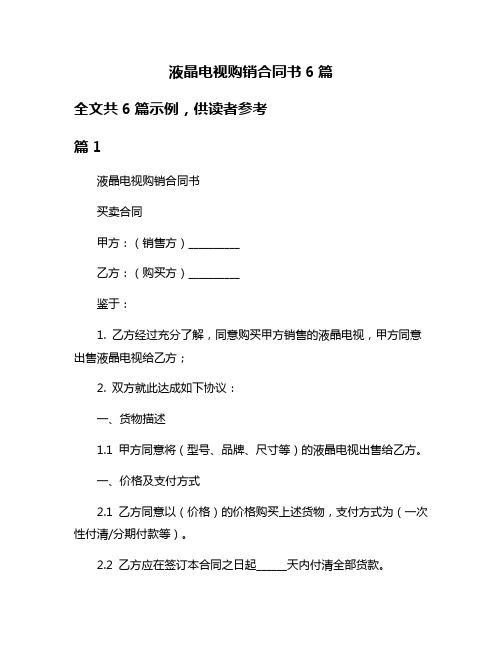 液晶电视购销合同书 6 篇

全文共 6 篇示例，供读者参考

篇 1

液晶电视购销合同书

买卖合同

甲方：（销售方）__________

乙方：（购买方）__________

鉴于：

1. 乙方经过充分了解，同意购买甲方销售的液晶电视，甲方同意出售液晶电视给乙方；

2. 双方就此达成如下协议：

一、货物描述

1.1 甲方同意将（型号、品牌、尺寸等）的液晶电视出售给乙方。

一、价格及支付方式

2.1 乙方同意以（价格）的价格购买上述货物，支付方式为（一次性付清/分期付款等）。

2.2 乙方应在签订本合同之日起______天内付清全部货款。